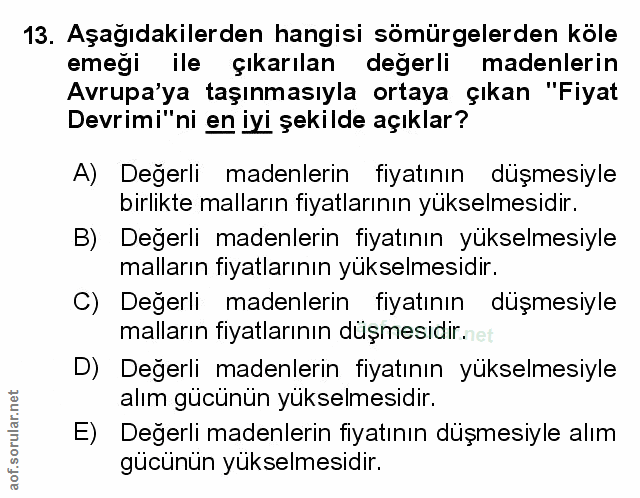 13. Aşağıdakilerden hangisi sömürgelerden köle emeği ile çıkarılan değerli madenlerin Avrupa'ya taşınmasıyla ortaya çıkan "Fiyat Devrimi"ni en iyi şekilde açıklar?

A) Değerli madenlerin fiyatının düşmesiyle birlikte malların fiyatlarının yükselmesidir.

B) Değerli madenlerin fiyatının yükselmesiyle malların fiyatlarının yükselmesidir.

C) Değerli madenlerin fiyatının düşmesiyle malların fiyatlarının düşmesidir.

D) Değerli madenlerin fiyatının yükselmesiyle alım gücünün yükselmesidir.

E) Değerli madenlerin fiyatının düşmesiyle alım gücünün yükselmesidir.

aof.sorular.net